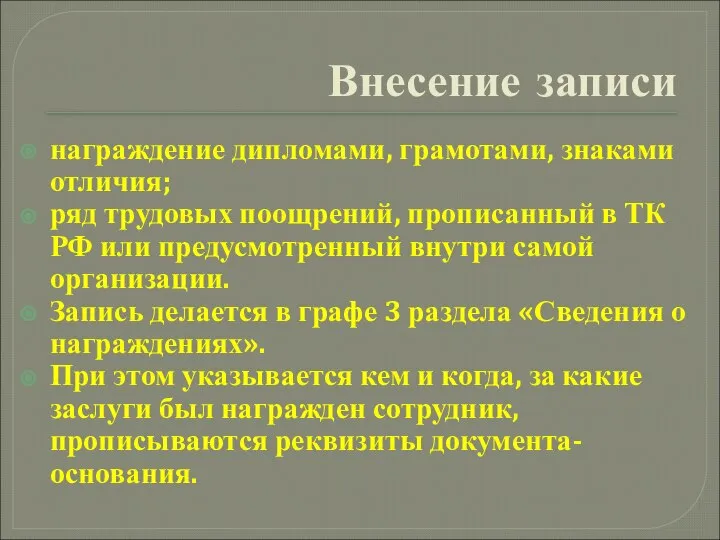 Внесение записи

награждение дипломами, грамотами, знаками отличия;

ряд трудовых поощрений, прописанный в ТК РФ или предусмотренный внутри самой организации.

Запись делается в графе 3 раздела «Сведения о награждениях».

При этом указывается кем и когда, за какие заслуги был награжден сотрудник, прописываются реквизиты документа-основания.